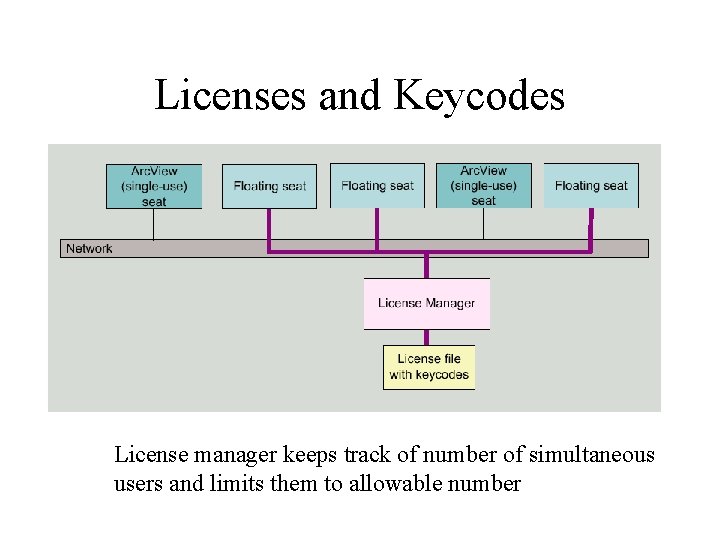 Licenses and Keycodes

ArcView (single-use) seat

Floating seat

Floating seat

ArcView (single-use) seat

Floating seat

Network

License Manager

License file with keycodes

License manager keeps track of number of simultaneous users and limits them to allowable number